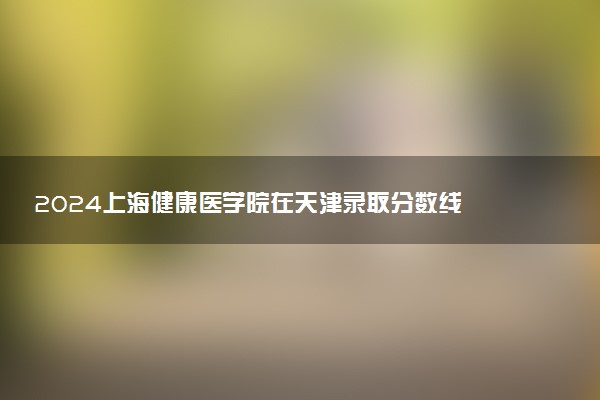 2024上海健康医学院在天津录取分数线